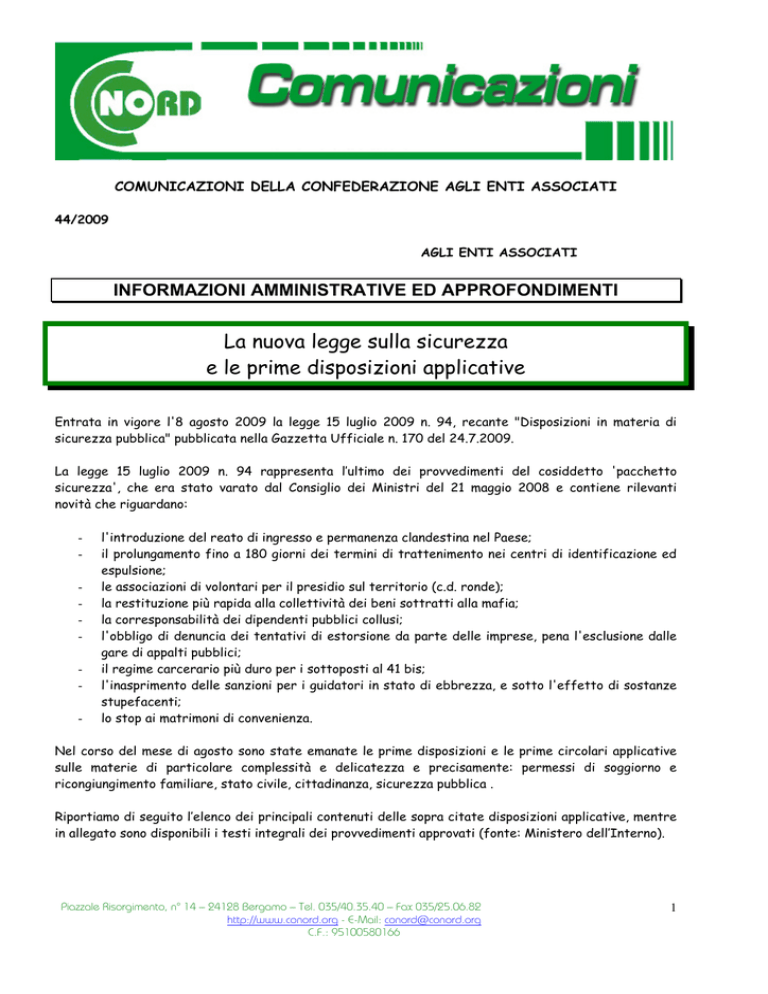 NORD Comunicazioni

COMUNICAZIONI DELLA CONFEDERAZIONE AGLI ENTI ASSOCIATI

44/2009

AGLI ENTI ASSOCIATI

INFORMAZIONI AMMINISTRATIVE ED APPROFONDIMENTI

La nuova legge sulla sicurezza
e le prime disposizioni applicative

Entrata in vigore l'8 agosto 2009 la legge 15 luglio 2009 n. 94, recante "Disposizioni in materia di sicurezza pubblica" pubblicata nella Gazzetta Ufficiale n. 170 del 24.7.2009.

La legge 15 luglio 2009 n. 94 rappresenta l'ultimo dei provvedimenti del cosiddetto 'pacchetto sicurezza', che era stato varato dal Consiglio dei Ministri del 21 maggio 2008 e contiene rilevanti novità che riguardano:

- l'introduzione del reato di ingresso e permanenza clandestina nel Paese;
- il prolungamento fino a 180 giorni dei termini di trattenimento nei centri di identificazione ed espulsione;
- le associazioni di volontari per il presidio sul territorio (c.d. ronde);
- la restituzione più rapida alla collettività dei beni sottratti alla mafia;
- la corresponsabilità dei dipendenti pubblici collusi;
- l'obbligo di denuncia dei tentativi di estorsione da parte delle imprese, pena l'esclusione dalle gare di appalti pubblici;
- il regime carcerario più duro per i sottoposti al 41 bis;
- l'inasprimento delle sanzioni per i guidatori in stato di ebbrezza, e sotto l'effetto di sostanze stupefacenti;
- lo stop ai matrimoni di convenienza.

Nel corso del mese di agosto sono state emanate le prime disposizioni e le prime circolari applicative sulle materie di particolare complessità e delicatezza e precisamente: permessi di soggiorno e ricongiungimento familiare, stato civile, cittadinanza, sicurezza pubblica .

Riportiamo di seguito l'elenco dei principali contenuti delle sopra citate disposizioni applicative, mentre in allegato sono disponibili i testi integrali dei provvedimenti approvati (fonte: Ministero dell'Interno).

Piazzale Risorgimento, n° 14 – 24128 Bergamo – Tel. 035/40.35.40 – Fax 035/25.06.82
http://www.conord.org - E-Mail: conord@conord.org
C.F.: 95100580166

1